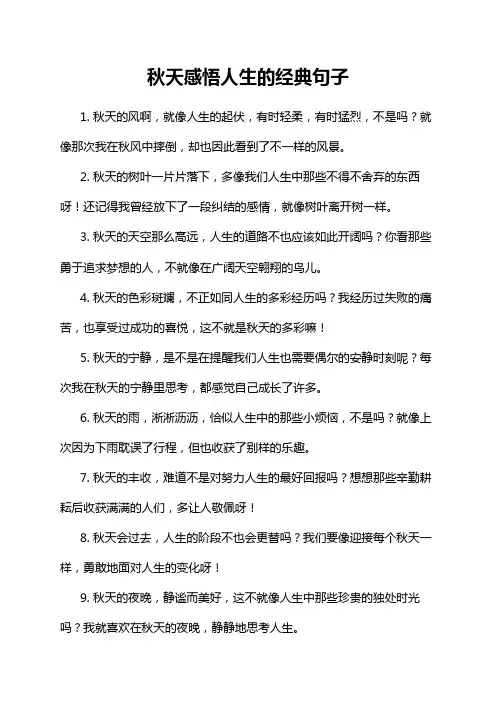 秋天感悟人生的经典句子

1. 秋天的风啊，就像人生的起伏，有时轻柔，有时猛烈，不是吗？就像那次我在秋风中摔倒，却也因此看到了不一样的风景。

2. 秋天的树叶一片片落下，多像我们人生中那些不得不舍弃的东西呀！还记得我曾经放下了一段纠结的感情，就像树叶离开树一样。

3. 秋天的天空那么高远，人生的道路不也应该如此开阔吗？你看那些勇于追求梦想的人，不就像在广阔天空翱翔的鸟儿。

4. 秋天的色彩斑斓，不正如同人生的多彩经历吗？我经历过失败的痛苦，也享受过成功的喜悦，这不就是秋天的多彩嘛！

5. 秋天的宁静，是不是在提醒我们人生也需要偶尔的安静时刻呢？每次我在秋天的宁静里思考，都感觉自己成长了许多。

6. 秋天的雨，淅淅沥沥，恰似人生中的那些小烦恼，不是吗？就像上次因为下雨耽误了行程，但也收获了别样的乐趣。

7. 秋天的丰收，难道不是对努力人生的最好回报吗？想想那些辛勤耕耘后收获满满的人们，多让人敬佩呀！

8. 秋天会过去，人生的阶段不也会更替吗？我们要像迎接每个秋天一样，勇敢地面对人生的变化呀！

9. 秋天的夜晚，静谧而美好，这不就像人生中那些珍贵的独处时光吗？我就喜欢在秋天的夜晚，静静地思考人生。